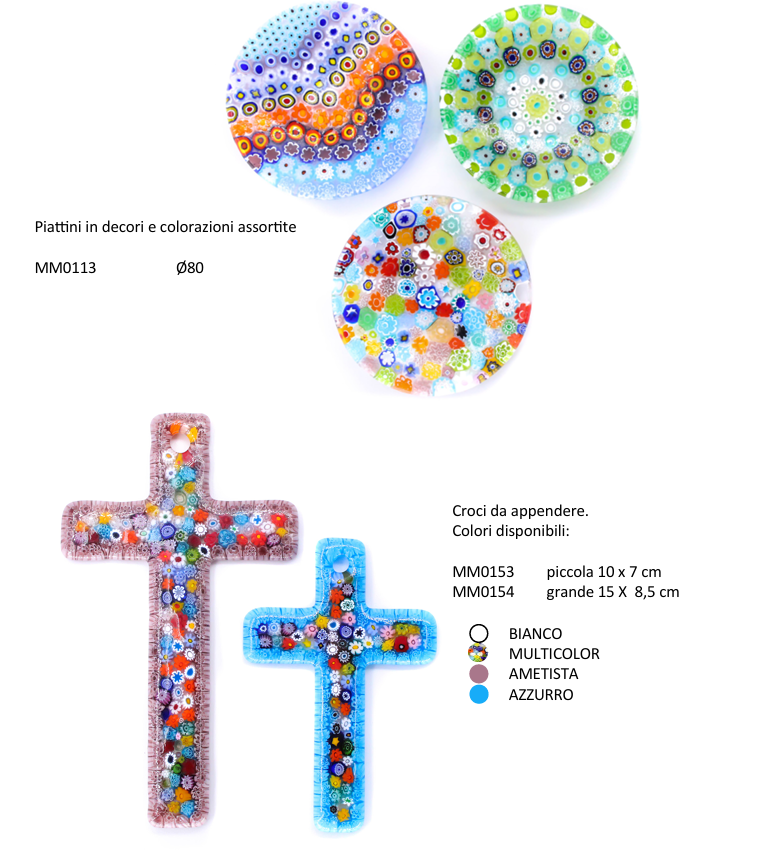 Piattini in decori e colorazioni assortite

MM0113 Ø80

Croci da appendere.
Colori disponibili:

MM0153 piccola 10 x 7 cm
MM0154 grande 15 X 8,5 cm

BIANCO
MULTICOLOR
AMETISTA
AZZURRO